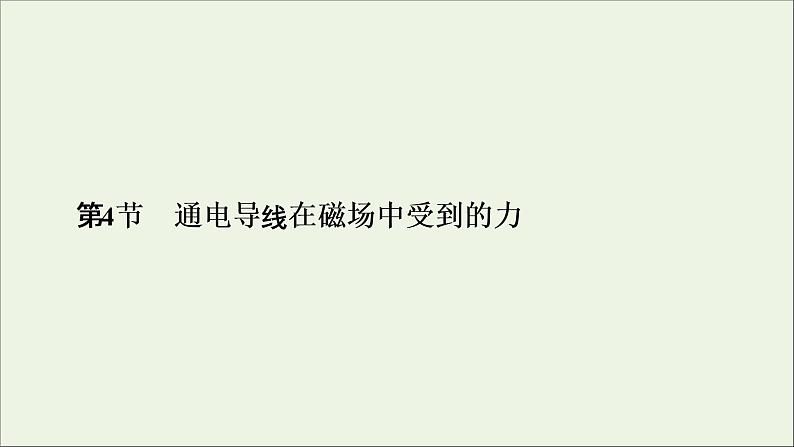 第4节　通电导线在磁场中受到的力